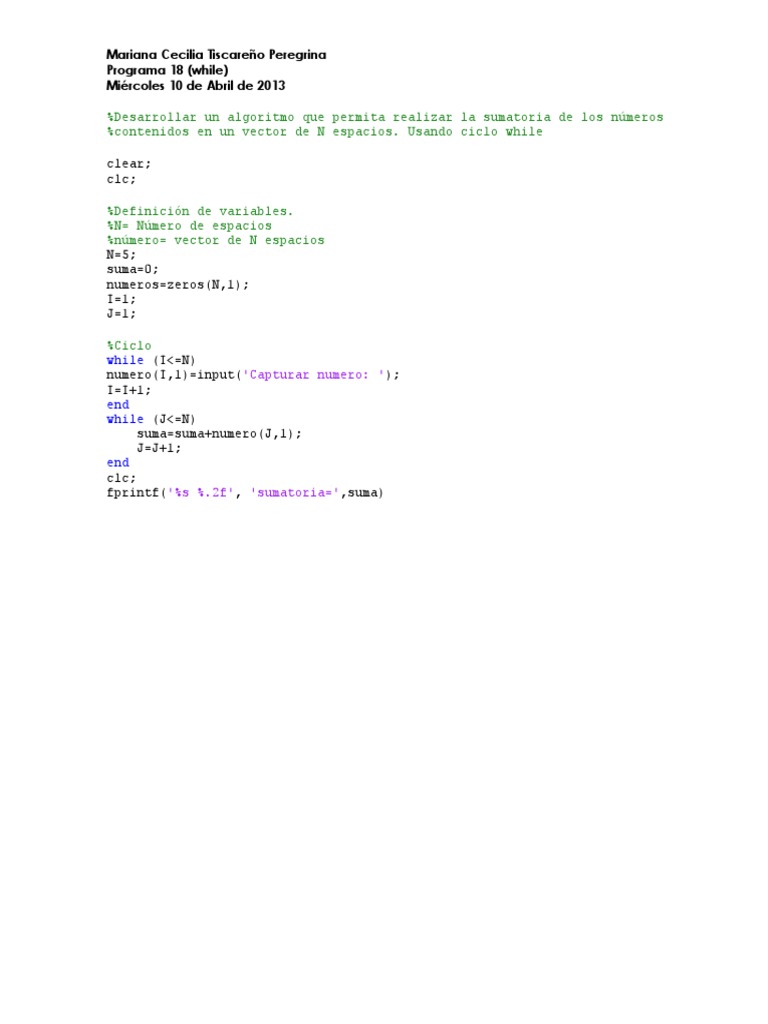 Mariana Cecilia Tiscareño Peregrina
Programa 18 (while)
Miércoles 10 de Abril de 2013

%Desarrollar un algoritmo que permita realizar la sumatoria de los números
%contenidos en un vector de N espacios. Usando ciclo while

clear;
clc;

%Definición de variables.
%N= Número de espacios
%número= vector de N espacios
N=5;
suma=0;
numeros=zeros(N,1);
I=1;
J=1;

%Ciclo
while (I<=N)
numero(I,1)=input('Capturar numero: ');
I=I+1;
end
while (J<=N)
    suma=suma+numero(J,1);
    J=J+1;
end
clc;
fprintf('%s %.2f', 'sumatoria=',suma)